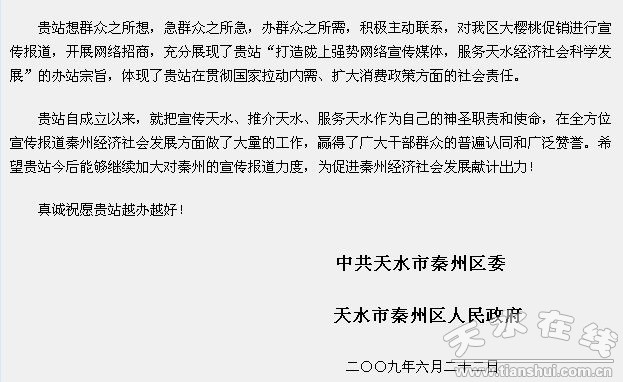 贵站想群众之所想，急群众之所急，办群众之所需，积极主动联系，对我区大樱桃促销进行宣传报道，开展网络招商，充分展现了贵站“打造陇上强势网络宣传媒体，服务天水经济社会科学发展”的办站宗旨，体现了贵站在贯彻国家拉动内需、扩大消费政策方面的社会责任。

贵站自成立以来，就把宣传天水、推介天水、服务天水作为自己的神圣职责和使命，在全方位宣传报道秦州经济社会发展方面做了大量的工作，赢得了广大干部群众的普遍认同和广泛赞誉。希望贵站今后能够继续加大对秦州的宣传报道力度，为促进秦州经济社会发展献计出力！

真诚祝愿贵站越办越好！

中共天水市秦州区委

天水市秦州区人民政府

二〇〇九年六月二十二日

天水在线
www.tianshui.com.cn